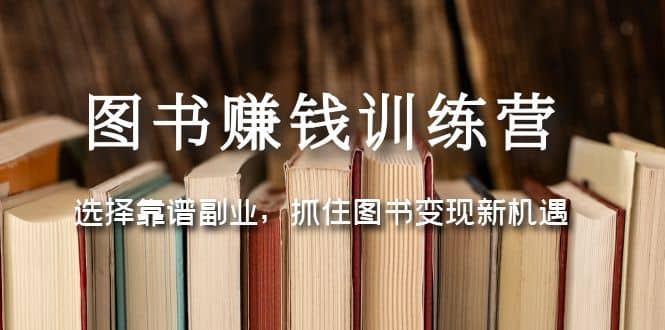 图书赚钱训练营

选择靠谱副业，抓住图书变现新机遇